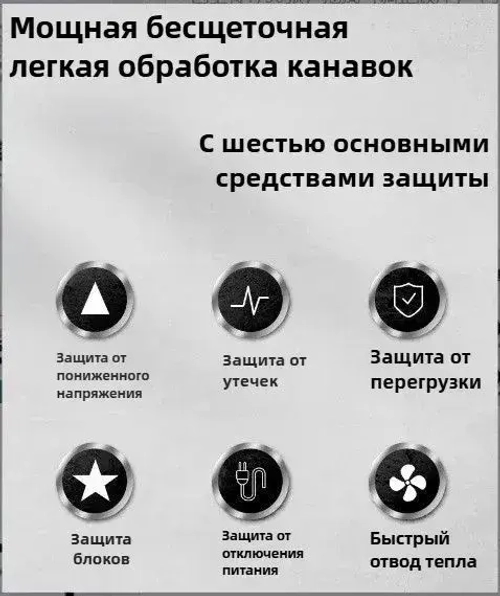 Мощная бесщеточная легкая обработка канавок

С шестью основными средствами защиты

Защита от пониженного напряжения

Защита от утечек

Защита от перегрузки

Защита блоков

Защита от отключения питания

Быстрый отвод тепла